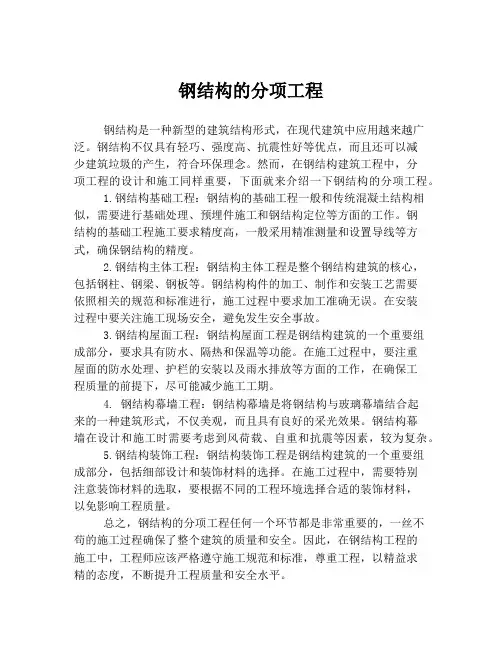 钢结构的分项工程

钢结构是一种新型的建筑结构形式，在现代建筑中应用越来越广泛。钢结构不仅具有轻巧、强度高、抗震性好等优点，而且还可以减少建筑垃圾的产生，符合环保理念。然而，在钢结构建筑工程中，分项工程的设计和施工同样重要，下面就来介绍一下钢结构的分项工程。

1.钢结构基础工程：钢结构的基础工程一般和传统混凝土结构相似，需要进行基础处理、预埋件施工和钢结构定位等方面的工作。钢结构的基础工程施工要求精度高，一般采用精准测量和设置导线等方式，确保钢结构的精度。

2.钢结构主体工程：钢结构主体工程是整个钢结构建筑的核心，包括钢柱、钢梁、钢板等。钢结构构件的加工、制作和安装工艺需要依照相关的规范和标准进行，施工过程中要求加工准确无误。在安装过程中要关注施工现场安全，避免发生安全事故。

3.钢结构屋面工程：钢结构屋面工程是钢结构建筑的一个重要组成部分，要求具有防水、隔热和保温等功能。在施工过程中，要注重屋面的防水处理、护栏的安装以及雨水排放等方面的工作，在确保工程质量的前提下，尽可能减少施工工期。

4. 钢结构幕墙工程：钢结构幕墙是将钢结构与玻璃幕墙结合起来的一种建筑形式，不仅美观，而且具有良好的采光效果。钢结构幕墙在设计和施工时需要考虑到风荷载、自重和抗震等因素，较为复杂。

5.钢结构装饰工程：钢结构装饰工程是钢结构建筑的一个重要组成部分，包括细部设计和装饰材料的选择。在施工过程中，需要特别注意装饰材料的选取，要根据不同的工程环境选择合适的装饰材料，以免影响工程质量。

总之，钢结构的分项工程任何一个环节都是非常重要的，一丝不苟的施工过程确保了整个建筑的质量和安全。因此，在钢结构工程的施工中，工程师应该严格遵守施工规范和标准，尊重工程，以精益求精的态度，不断提升工程质量和安全水平。